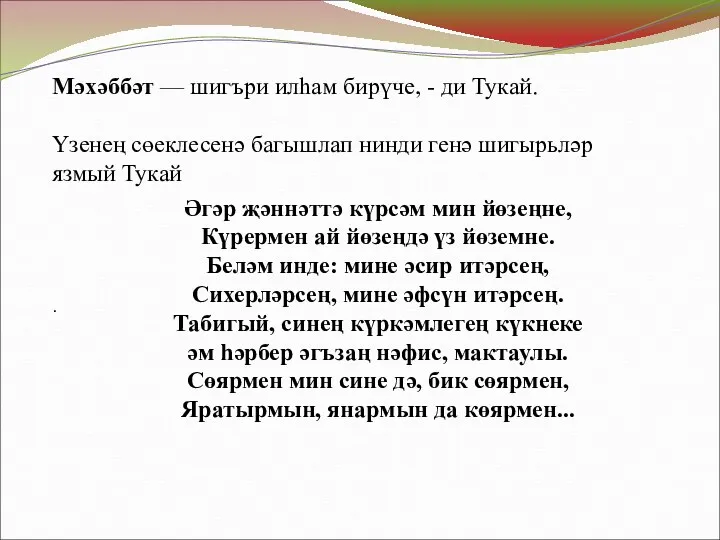 Мәхәббәт — шигъри илһам бирүче, - ди Тукай.

Үзенең сөеклесенә багышлап нинди генә шигырьләр язмый Тукай

Әгәр җәннәттә күрсәм мин йөзеңне,
Күрермен ай йөзеңдә үз йөземне.
Беләм инде: мине әсир итәрсең,
Сихерләрсең, мине әфсүн итәрсең.
Табигый, синең күркәмлегең күкнеке
әм һәрбер әгъзаң нәфис, мактаулы.
Сөярмен мин сине дә, бик сөярмен,
Яратырмын, янармын да көярмен...

.